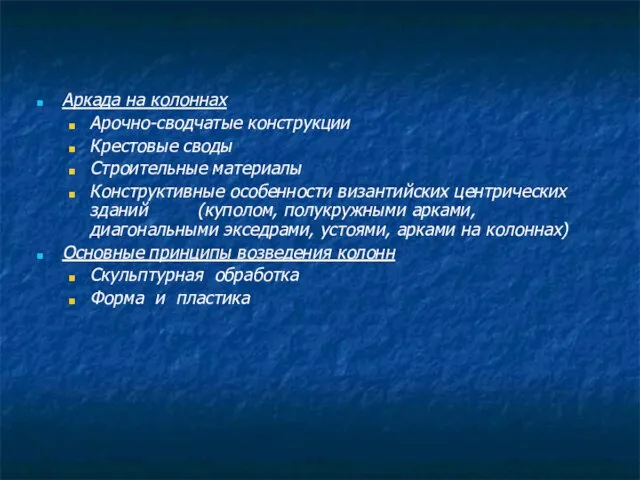 Аркада на колоннах

Арочно-сводчатые конструкции

Крестовые своды

Строительные материалы

Конструктивные особенности византийских центрических зданий (куполом, полукружными арками, диагональными экседрами, устоями, арками на колоннах)

Основные принципы возведения колонн

Скульптурная обработка

Форма и пластика